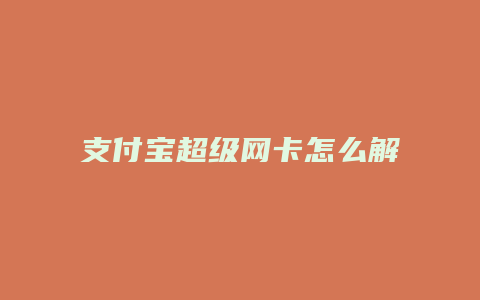 支付宝超级网卡怎么解